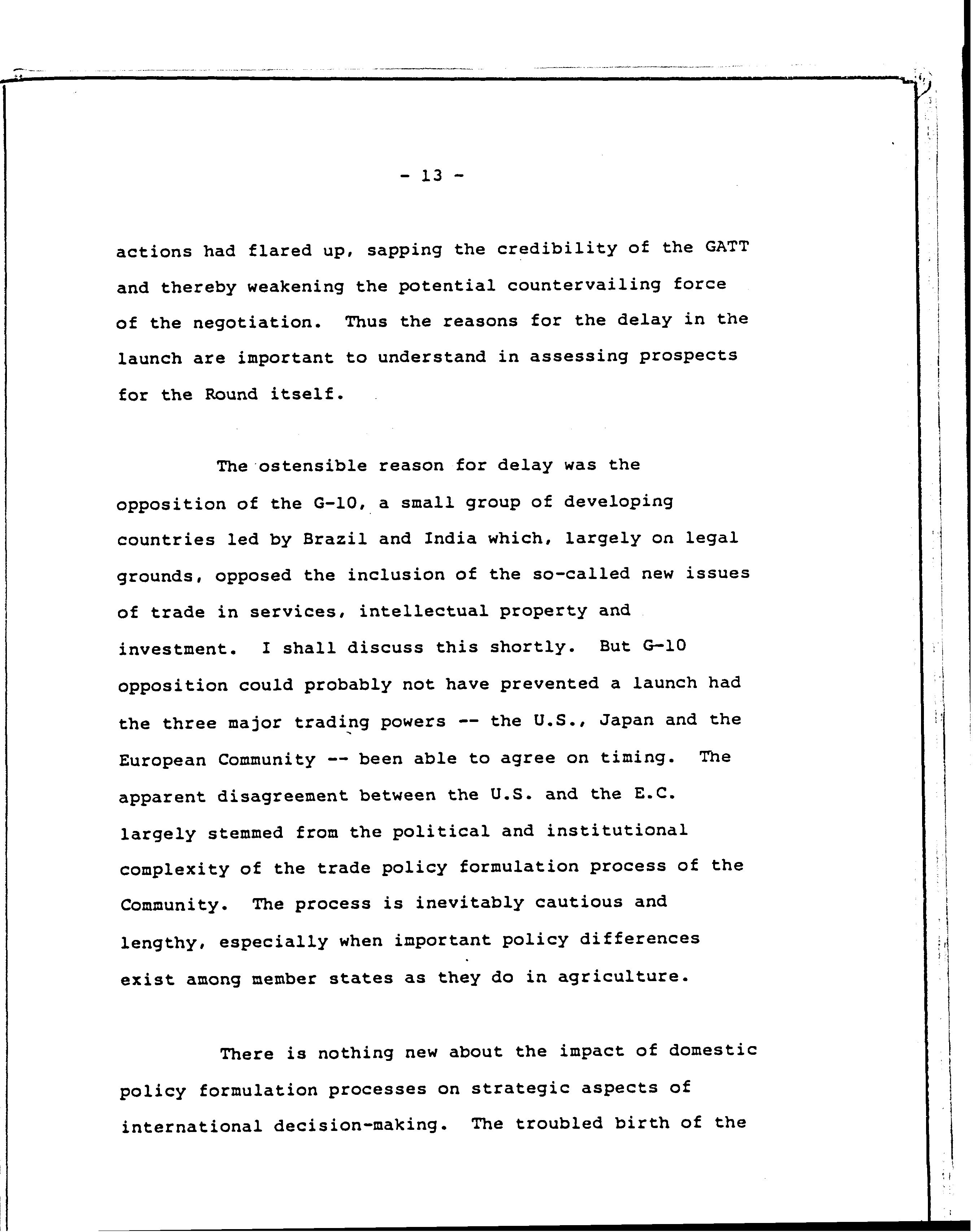 - 13 -

actions had flared up, sapping the credibility of the GATT and thereby weakening the potential countervailing force of the negotiation. Thus the reasons for the delay in the launch are important to understand in assessing prospects for the Round itself.

The ostensible reason for delay was the opposition of the G-10, a small group of developing countries led by Brazil and India which, largely on legal grounds, opposed the inclusion of the so-called new issues of trade in services, intellectual property and investment. I shall discuss this shortly. But G-10 opposition could probably not have prevented a launch had the three major trading powers -- the U.S., Japan and the European Community -- been able to agree on timing. The apparent disagreement between the U.S. and the E.C. largely stemmed from the political and institutional complexity of the trade policy formulation process of the Community. The process is inevitably cautious and lengthy, especially when important policy differences exist among member states as they do in agriculture.

There is nothing new about the impact of domestic policy formulation processes on strategic aspects of international decision-making. The troubled birth of the